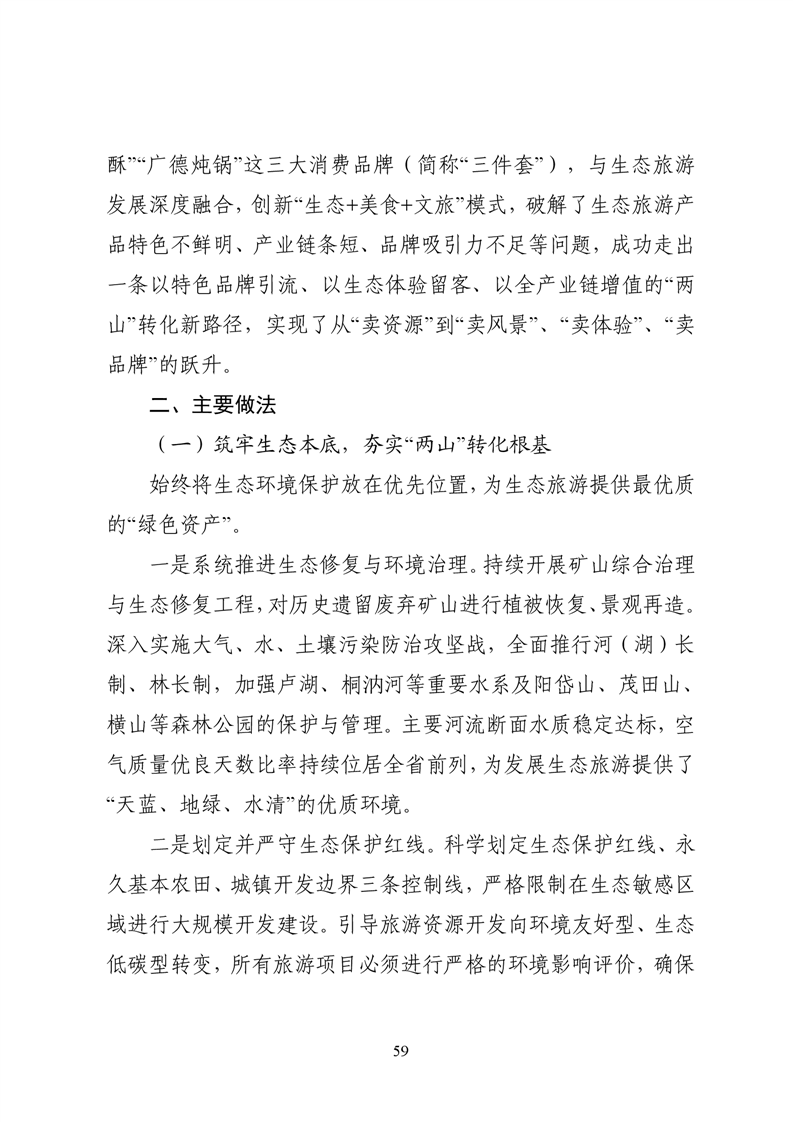 酥”“广德炖锅”这三大消费品牌（简称“三件套”），与生态旅游发展深度融合，创新“生态+美食+文旅”模式，破解了生态旅游产品特色不鲜明、产业链条短、品牌吸引力不足等问题，成功走出一条以特色品牌引流、以生态体验留客、以全产业链增值的“两山”转化新路径，实现了从“卖资源”到“卖风景”、“卖体验”、“卖品牌”的跃升。

二、主要做法

（一）筑牢生态本底，夯实“两山”转化根基

始终将生态环境保护放在优先位置，为生态旅游提供最优质的“绿色资产”。

一是系统推进生态修复与环境治理。持续开展矿山综合治理与生态修复工程，对历史遗留废弃矿山进行植被恢复、景观再造。深入实施大气、水、土壤污染防治攻坚战，全面推行河（湖）长制、林长制，加强卢湖、桐汭河等重要水系及阳岱山、茂田山、横山等森林公园的保护与管理。主要河流断面水质稳定达标，空气质量优良天数比率持续位居全省前列，为发展生态旅游提供了“天蓝、地绿、水清”的优质环境。

二是划定并严守生态保护红线。科学划定生态保护红线、永久基本农田、城镇开发边界三条控制线，严格限制在生态敏感区域进行大规模开发建设。引导旅游资源开发向环境友好型、生态低碳型转变，所有旅游项目必须进行严格的环境影响评价，确保

59